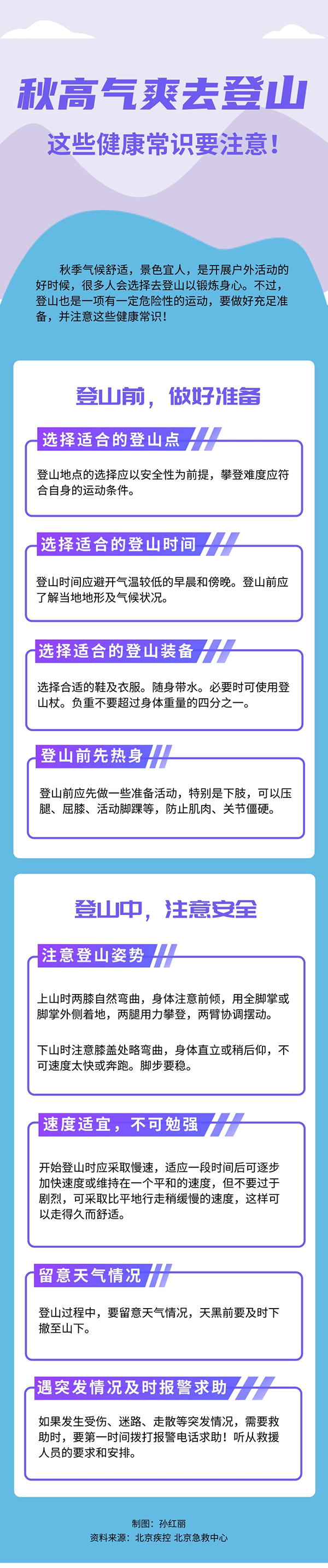 秋高气爽去登山

这些健康常识要注意！

秋季气候舒适，景色宜人，是开展户外活动的好时候，很多人会选择去登山以锻炼身心。不过，登山也是一项有一定危险性的运动，要做好充足准备，并注意这些健康常识！

登山前，做好准备

选择适合的登山点

登山地点的选择应以安全性为前提，攀登难度应符合自身的运动条件。

选择适合的登山时间

登山时间应避开气温较低的早晨和傍晚。登山前应了解当地地形及气候状况。

选择适合的登山装备

选择合适的鞋及衣服。随身带水。必要时可使用登山杖。负重不要超过身体重量的四分之一。

登山前先热身

登山前应先做一些准备活动，特别是下肢，可以压腿、屈膝、活动脚踝等，防止肌肉、关节僵硬。

登山中，注意安全

注意登山姿势

上山时两膝自然弯曲，身体注意前倾，用全脚掌或脚掌外侧着地，两腿用力攀登，两臂协调摆动。

下山时注意膝盖处略弯曲，身体直立或稍后仰，不可速度太快或奔跑。脚步要稳。

速度适宜，不可勉强

开始登山时应采取慢速，适应一段时间后可逐步加快速度或维持在一个平和的速度，但不要过于剧烈，可采取比平地行走稍缓慢的速度，这样可以走得久而舒适。

留意天气情况

登山过程中，要留意天气情况，天黑前要及时下撤至山下。

遇突发情况及时报警求助

如果发生受伤、迷路、走散等突发情况，需要救助时，要第一时间拨打报警电话求助！听从救援人员的要求和安排。

制图：孙红丽
资料来源：北京疾控 北京急救中心